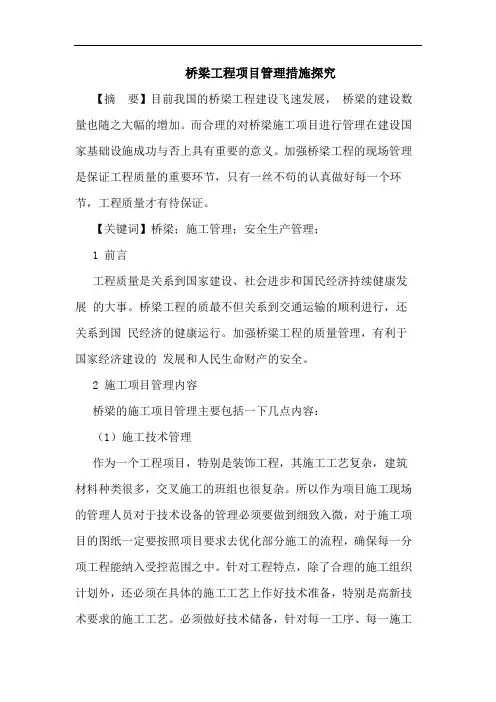 桥梁工程项目管理措施探究

【摘　要】目前我国的桥梁工程建设飞速发展， 桥梁的建设数量也随之大幅的增加。而合理的对桥梁施工项目进行管理在建设国家基础设施成功与否上具有重要的意义。加强桥梁工程的现场管理是保证工程质量的重要环节，只有一丝不苟的认真做好每一个环节，工程质量才有待保证。

【关键词】桥梁；施工管理；安全生产管理；

1 前言

工程质量是关系到国家建设、社会进步和国民经济持续健康发展 的大事。桥梁工程的质最不但关系到交通运输的顺利进行，还关系到国 民经济的健康运行。加强桥梁工程的质量管理，有利于国家经济建设的 发展和人民生命财产的安全。

2 施工项目管理内容

桥梁的施工项目管理主要包括一下几点内容：

（1）施工技术管理

作为一个工程项目，特别是装饰工程，其施工工艺复杂，建筑材料种类很多，交叉施工的班组也很复杂。所以作为项目施工现场的管理人员对于技术设备的管理必须要做到细致入微，对于施工项目的图纸一定要按照项目要求去优化部分施工的流程，确保每一分项工程能纳入受控范围之中。针对工程特点，除了合理的施工组织计划外，还必须在具体的施工工艺上作好技术准备，特别是高新技术要求的施工工艺。必须做好技术储备，针对每一工序、每一施工